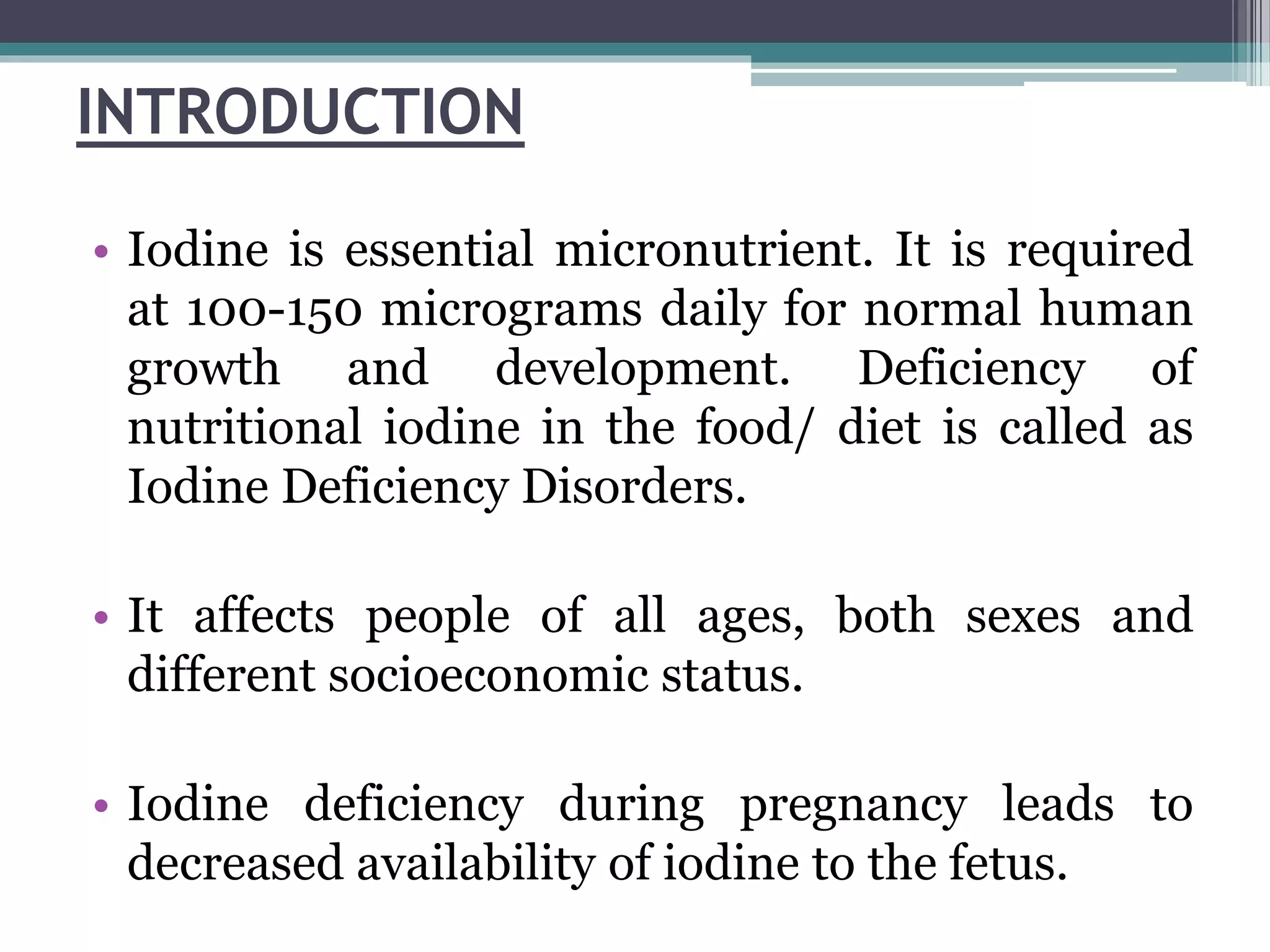 INTRODUCTION

• Iodine is essential micronutrient. It is required at 100-150 micrograms daily for normal human growth and development. Deficiency of nutritional iodine in the food/ diet is called as Iodine Deficiency Disorders.

• It affects people of all ages, both sexes and different socioeconomic status.

• Iodine deficiency during pregnancy leads to decreased availability of iodine to the fetus.